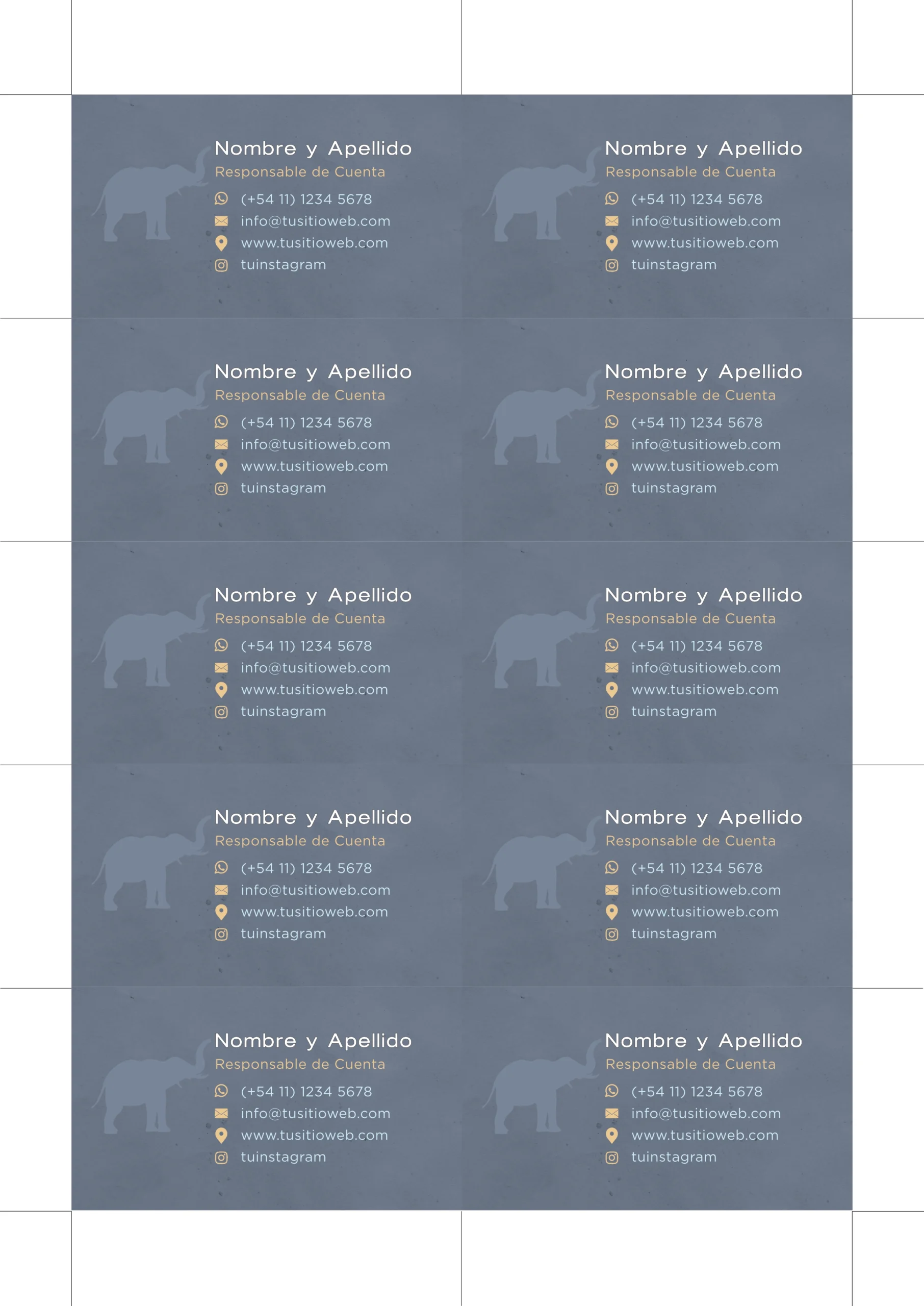 Nombre y Apellido
Responsable de Cuenta
(+54 11) 1234 5678
info@tusitioweb.com
www.tusitioweb.com
tuinstagram

Nombre y Apellido
Responsable de Cuenta
(+54 11) 1234 5678
info@tusitioweb.com
www.tusitioweb.com
tuinstagram

Nombre y Apellido
Responsable de Cuenta
(+54 11) 1234 5678
info@tusitioweb.com
www.tusitioweb.com
tuinstagram

Nombre y Apellido
Responsable de Cuenta
(+54 11) 1234 5678
info@tusitioweb.com
www.tusitioweb.com
tuinstagram

Nombre y Apellido
Responsable de Cuenta
(+54 11) 1234 5678
info@tusitioweb.com
www.tusitioweb.com
tuinstagram

Nombre y Apellido
Responsable de Cuenta
(+54 11) 1234 5678
info@tusitioweb.com
www.tusitioweb.com
tuinstagram

Nombre y Apellido
Responsable de Cuenta
(+54 11) 1234 5678
info@tusitioweb.com
www.tusitioweb.com
tuinstagram

Nombre y Apellido
Responsable de Cuenta
(+54 11) 1234 5678
info@tusitioweb.com
www.tusitioweb.com
tuinstagram

Nombre y Apellido
Responsable de Cuenta
(+54 11) 1234 5678
info@tusitioweb.com
www.tusitioweb.com
tuinstagram

Nombre y Apellido
Responsable de Cuenta
(+54 11) 1234 5678
info@tusitioweb.com
www.tusitioweb.com
tuinstagram